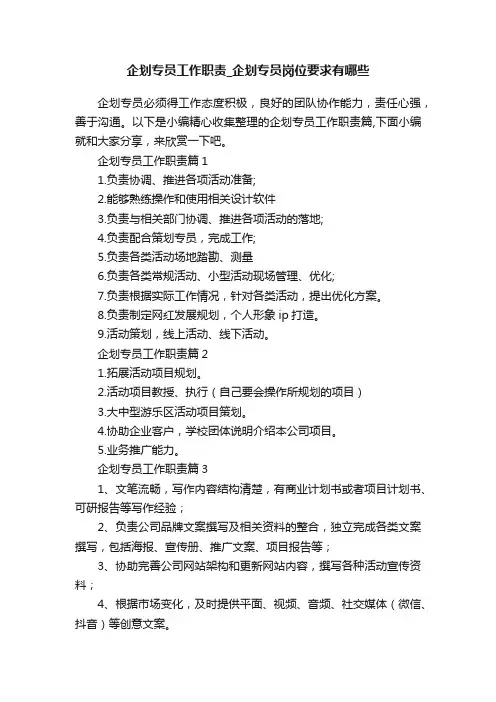 企划专员工作职责_企划专员岗位要求有哪些

企划专员必须得工作态度积极，良好的团队协作能力，责任心强，善于沟通。以下是小编精心收集整理的企划专员工作职责篇,下面小编就和大家分享，来欣赏一下吧。

企划专员工作职责篇 1

1.负责协调、推进各项活动准备;

2.能够熟练操作和使用相关设计软件

3.负责与相关部门协调、推进各项活动的落地;

4.负责配合策划专员，完成工作;

5.负责各类活动场地踏勘、测量

6.负责各类常规活动、小型活动现场管理、优化;

7.负责根据实际工作情况，针对各类活动，提出优化方案。

8.负责制定网红发展规划，个人形象 ip 打造。

9.活动策划，线上活动、线下活动。

企划专员工作职责篇 2

1.拓展活动项目规划。

2.活动项目教授、执行（自己要会操作所规划的项目）

3.大中型游乐区活动项目策划。

4.协助企业客户，学校团体说明介绍本公司项目。

5.业务推广能力。

企划专员工作职责篇 3

1、文笔流畅，写作内容结构清楚，有商业计划书或者项目计划书、可研报告等写作经验；

2、负责公司品牌文案撰写及相关资料的整合，独立完成各类文案撰写，包括海报、宣传册、推广文案、项目报告等；

3、协助完善公司网站架构和更新网站内容，撰写各种活动宣传资料；

4、根据市场变化，及时提供平面、视频、音频、社交媒体（微信、抖音）等创意文案。